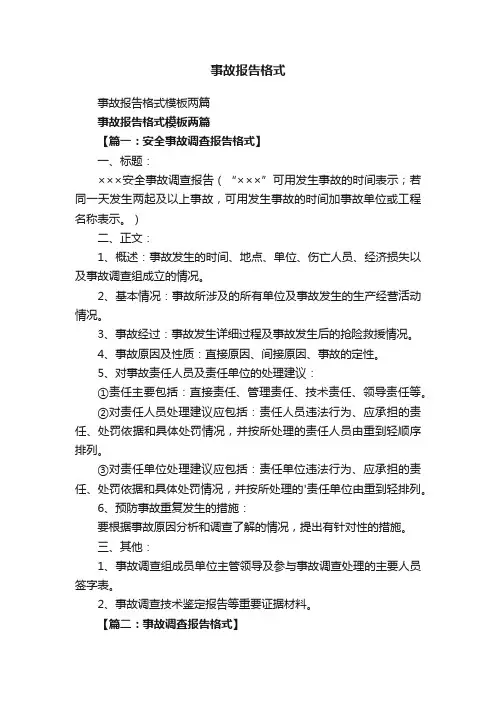 事故报告格式

事故报告格式模板两篇

事故报告格式模板两篇

【篇一：安全事故调查报告格式】

一、标题：

×××安全事故调查报告（“×××”可用发生事故的时间表示；若同一天发生两起及以上事故，可用发生事故的时间加事故单位或工程名称表示。）

二、正文：

1、概述：事故发生的时间、地点、单位、伤亡人员、经济损失以及事故调查组成立的情况。

2、基本情况：事故所涉及的所有单位及事故发生的生产经营活动情况。

3、事故经过：事故发生详细过程及事故发生后的抢险救援情况。

4、事故原因及性质：直接原因、间接原因、事故的定性。

5、对事故责任人员及责任单位的处理建议：

①责任主要包括：直接责任、管理责任、技术责任、领导责任等。

②对责任人员处理建议应包括：责任人员违法行为、应承担的责任、处罚依据和具体处罚情况，并按所处理的责任人员由重到轻顺序排列。

③对责任单位处理建议应包括：责任单位违法行为、应承担的责任、处罚依据和具体处罚情况，并按所处理的'责任单位由重到轻排列。

6、预防事故重复发生的措施：

要根据事故原因分析和调查了解的情况，提出有针对性的措施。

三、其他：

1、事故调查组成员单位主管领导及参与事故调查处理的主要人员签字表。

2、事故调查技术鉴定报告等重要证据材料。

【篇二：事故调查报告格式】